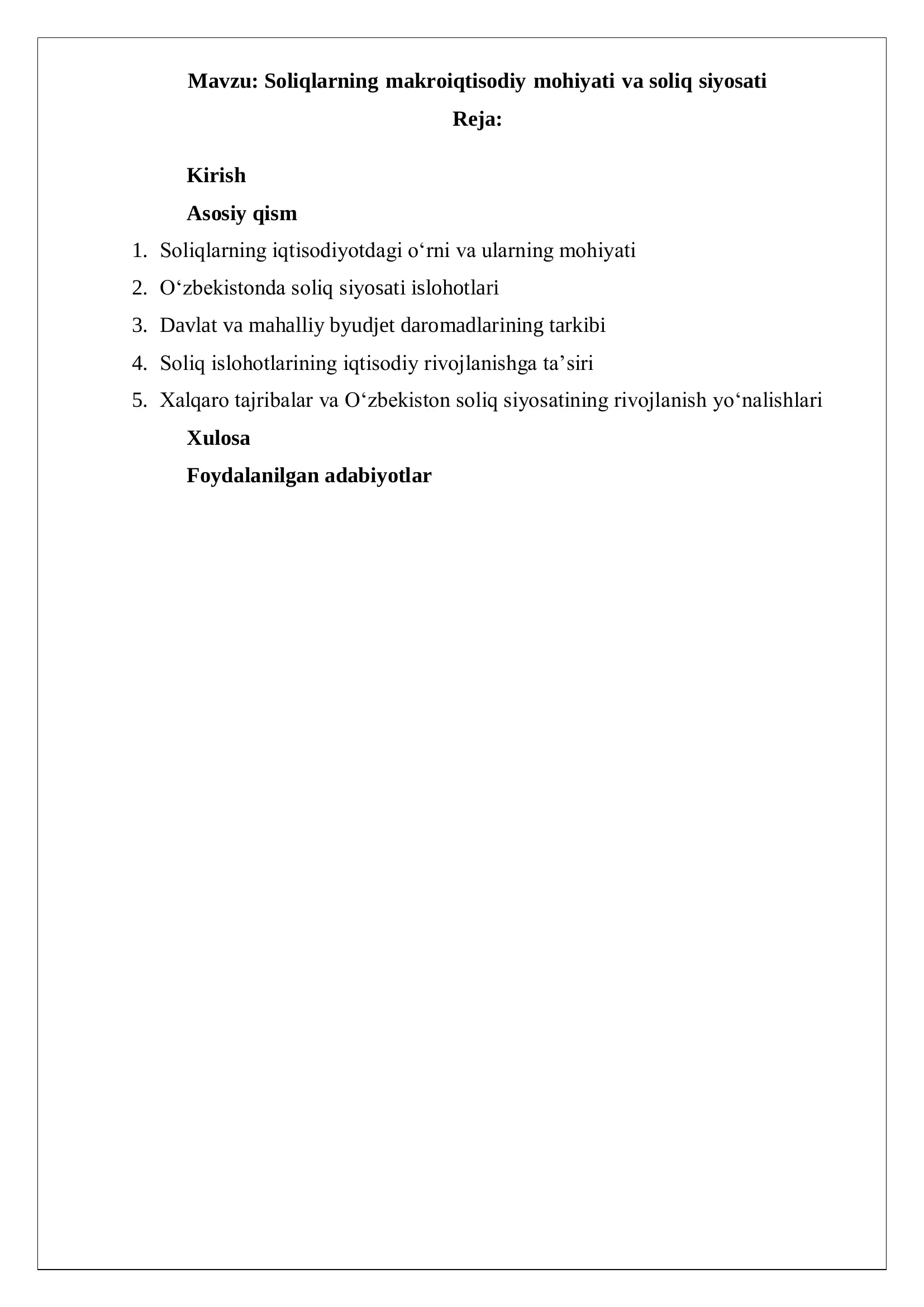 Mavzu: Soliqlarning makroiqtisodiy mohiyati va soliq siyosati

Reja:

Kirish

Asosiy qism

1. Soliqlarning iqtisodiyotdagi o‘rni va ularning mohiyati
2. O‘zbekistonda soliq siyosati islohotlari
3. Davlat va mahalliy byudjet daromadlarining tarkibi
4. Soliq islohotlarining iqtisodiy rivojlanishga ta’siri
5. Xalqaro tajribalar va O‘zbekiston soliq siyosatining rivojlanish yo‘nalishlari

Xulosa

Foydalanilgan adabiyotlar